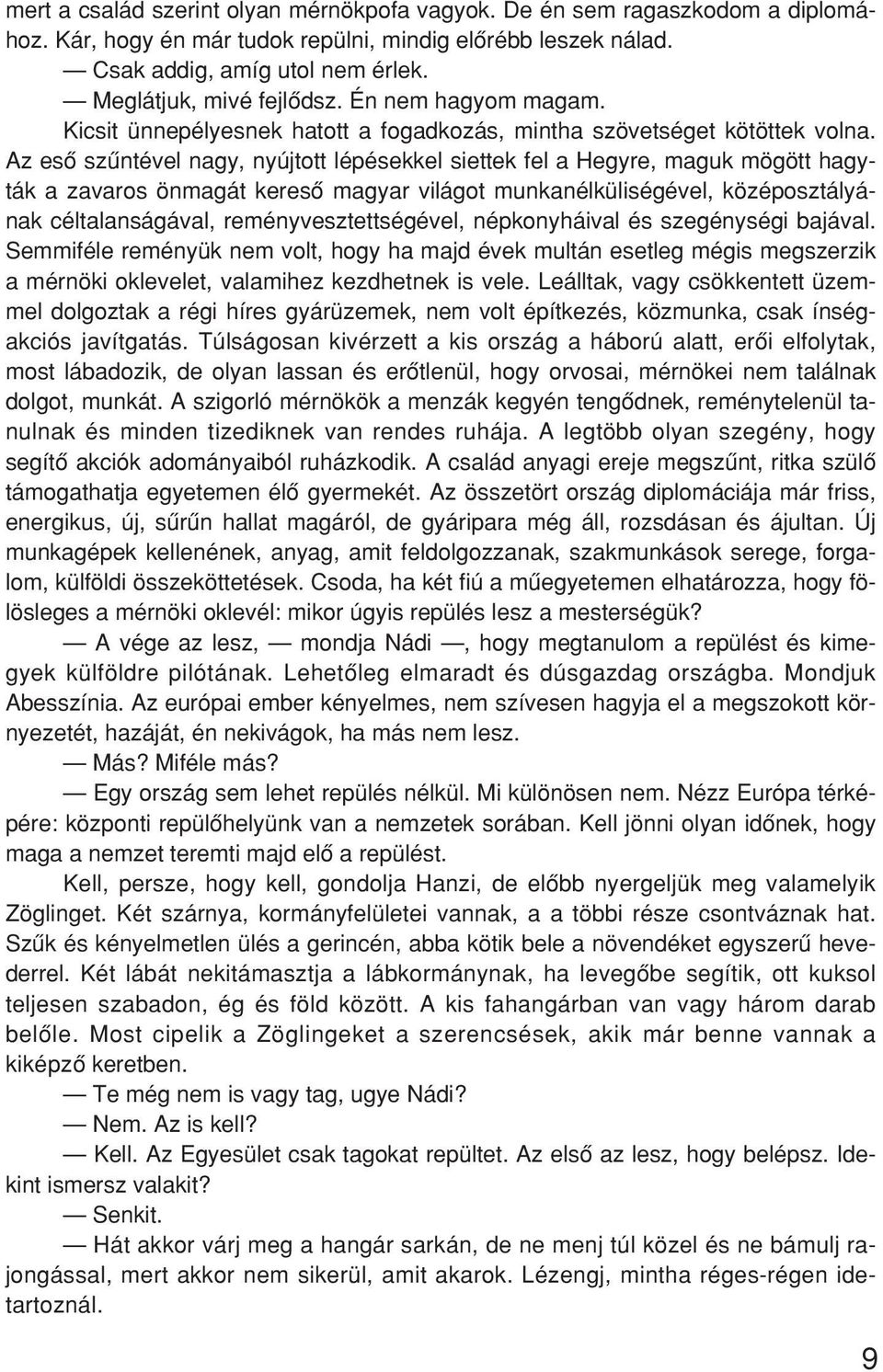 mert a család szerint olyan mérnökpofa vagyok. De én sem ragaszkodom a diplomához. Kár, hogy én már tudok repülni, mindig előrébb leszek nálad.

— Csak addig, amíg utol nem érlek.

— Meglátjuk, mivé fejlődsz. Én nem hagyom magam.

Kicsit ünnepélyesnek hatott a fogadkozás, mintha szövetséget kötöttek volna. Az eső szűntével nagy, nyújtott lépésekkel siettek fel a Hegyre, maguk mögött hagyták a zavaros önmagát kereső magyar világot munkanélküliségével, középosztályának céltalanságával, reményvesztettségével, népkonyháival és szegénységi bajával. Semmiféle reményük nem volt, hogy ha majd évek multán esetleg mégis megszerzik a mérnöki oklevelet, valamihez kezdhetnek is vele. Leálltak, vagy csökkentett üzemmel dolgoztak a régi híres gyárüzemek, nem volt építkezés, közmunka, csak ínségakciós javítgatás. Túlságosan kivérzett a kis ország a háború alatt, erői elfolytak, most lábadozik, de olyan lassan és erőtlenül, hogy orvosai, mérnökei nem találnak dolgot, munkát. A szigorló mérnökök a menzák kegyén tengődnek, reménytelenül tanulnak és minden tizediknek van rendes ruhája. A legtöbb olyan szegény, hogy segítő akciók adományaiból ruházkodik. A család anyagi ereje megszűnt, ritka szülő támogathatja egyetemen élő gyermekét. Az összetört ország diplomáciája már friss, energikus, új, sűrűn hallat magáról, de gyáripara még áll, rozsdásan és ájultan. Új munkagépek kellenének, anyag, amit feldolgozzanak, szakmunkások serege, forgalom, külföldi összeköttetések. Csoda, ha két fiú a műegyetemen elhatározza, hogy fölösleges a mérnöki oklevél: mikor úgyis repülés lesz a mesterségük?

— A vége az lesz, — mondja Nádi —, hogy megtanulom a repülést és kimegyek külföldre pilótának. Lehetőleg elmaradt és dúsgazdag országba. Mondjuk Abesszínia. Az európai ember kényelmes, nem szívesen hagyja el a megszokott környezetét, hazáját, én nekivágok, ha más nem lesz.

— Más? Miféle más?

— Egy ország sem lehet repülés nélkül. Mi különösen nem. Nézz Európa térképére: központi repülőhelyünk van a nemzetek sorában. Kell jönni olyan időnek, hogy maga a nemzet teremti majd elő a repülést.

Kell, persze, hogy kell, gondolja Hanzi, de előbb nyergeljük meg valamelyik Zöglinget. Két szárnya, kormányfelületei vannak, a a többi része csontváznak hat. Szűk és kényelmetlen ülés a gerincén, abba kötik bele a növendéket egyszerű hevederrel. Két lábát nekitámasztja a lábkormánynak, ha levegőbe segítik, ott kuksol teljesen szabadon, ég és föld között. A kis fahangárban van vagy három darab belőle. Most cipelik a Zöglingeket a szerencsések, akik már benne vannak a kiképző keretben.

— Te még nem is vagy tag, ugye Nádi?

— Nem. Az is kell?

— Kell. Az Egyesület csak tagokat repültet. Az első az lesz, hogy belépsz. Idekint ismersz valakit?

— Senkit.

— Hát akkor várj meg a hangár sarkán, de ne menj túl közel és ne bámulj rajongással, mert akkor nem sikerül, amit akarok. Lézengj, mintha réges-régen idetartoznál.

9